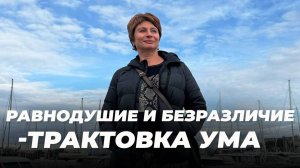 РАВНОДУШИЕ И БЕЗРАЗЛИЧИЕ
-ТРАКТОВКА УМА